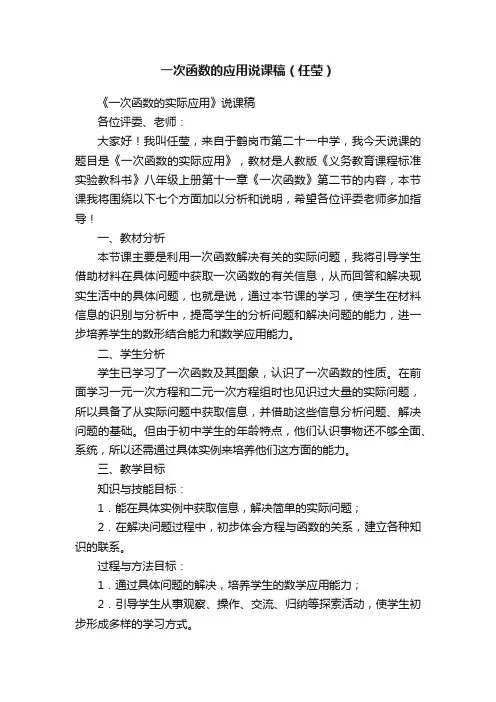 一次函数的应用说课稿（任莹）

《一次函数的实际应用》说课稿

各位评委、老师：

大家好！我叫任莹，来自于鹤岗市第二十一中学，我今天说课的题目是《一次函数的实际应用》，教材是人教版《义务教育课程标准实验教科书》八年级上册第十一章《一次函数》第二节的内容，本节课我将围绕以下七个方面加以分析和说明，希望各位评委老师多加指导！

一、教材分析

本节课主要是利用一次函数解决有关的实际问题，我将引导学生借助材料在具体问题中获取一次函数的有关信息，从而回答和解决现实生活中的具体问题，也就是说，通过本节课的学习，使学生在材料信息的识别与分析中，提高学生的分析问题和解决问题的能力，进一步培养学生的数形结合能力和数学应用能力。

二、学生分析

学生已学习了一次函数及其图象，认识了一次函数的性质。在前面学习一元一次方程和二元一次方程组时也见识过大量的实际问题，所以具备了从实际问题中获取信息，并借助这些信息分析问题、解决问题的基础。但由于初中学生的年龄特点，他们认识事物还不够全面、系统，所以还需通过具体实例来培养他们这方面的能力。

三、教学目标

知识与技能目标：

1．能在具体实例中获取信息，解决简单的实际问题；

2．在解决问题过程中，初步体会方程与函数的关系，建立各种知识的联系。

过程与方法目标：

1．通过具体问题的解决，培养学生的数学应用能力；

2．引导学生从事观察、操作、交流、归纳等探索活动，使学生初步形成多样的学习方式。